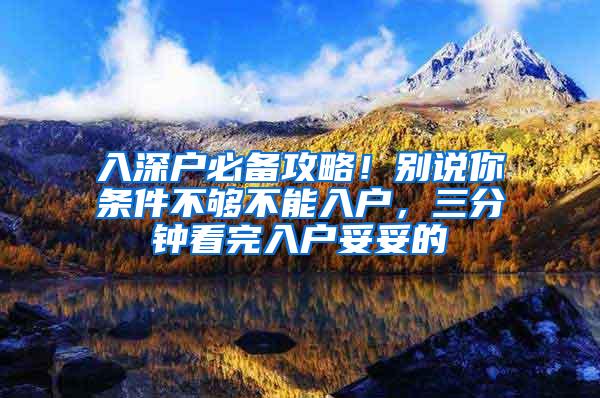 入深户必备攻略！别说你条件不够不能入户，三分钟看完入户妥妥的